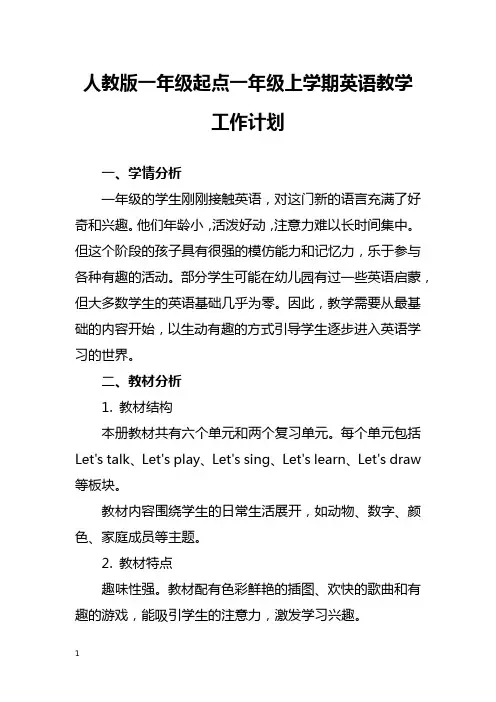 人教版一年级起点一年级上学期英语教学工作计划

一、学情分析

一年级的学生刚刚接触英语，对这门新的语言充满了好奇和兴趣。他们年龄小，活泼好动，注意力难以长时间集中。但这个阶段的孩子具有很强的模仿能力和记忆力，乐于参与各种有趣的活动。部分学生可能在幼儿园有过一些英语启蒙，但大多数学生的英语基础几乎为零。因此，教学需要从最基础的内容开始，以生动有趣的方式引导学生逐步进入英语学习的世界。

二、教材分析

1. 教材结构

本册教材共有六个单元和两个复习单元。每个单元包括 Let's talk、Let's play、Let's sing、Let's learn、Let's draw 等板块。

教材内容围绕学生的日常生活展开，如动物、数字、颜色、家庭成员等主题。

2. 教材特点

趣味性强。教材配有色彩鲜艳的插图、欢快的歌曲和有趣的游戏，能吸引学生的注意力，激发学习兴趣。

1